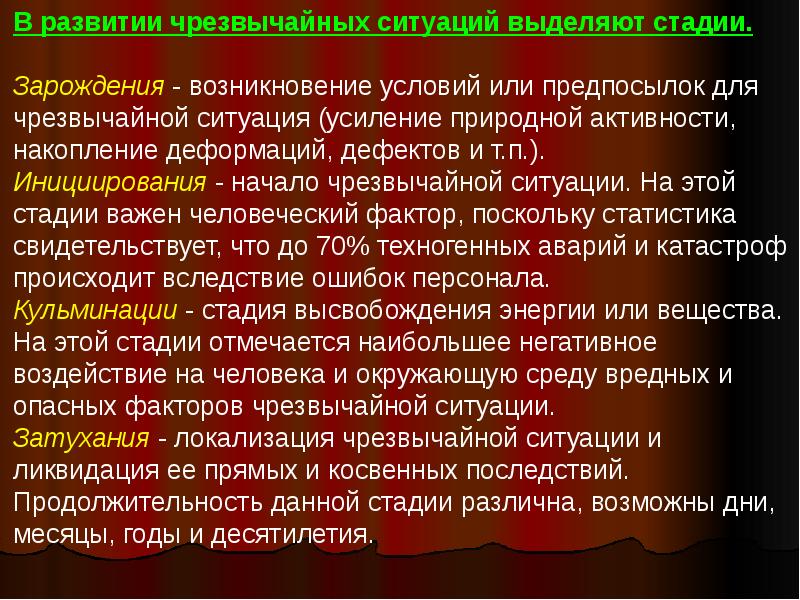 В развитии чрезвычайных ситуаций выделяют стадии.

Зарождения - возникновение условий или предпосылок для чрезвычайной ситуация (усиление природной активности, накопление деформаций, дефектов и т.п.).
Инициирования - начало чрезвычайной ситуации. На этой стадии важен человеческий фактор, поскольку статистика свидетельствует, что до 70% техногенных аварий и катастроф происходит вследствие ошибок персонала.
Кульминации - стадия высвобождения энергии или вещества. На этой стадии отмечается наибольшее негативное воздействие на человека и окружающую среду вредных и опасных факторов чрезвычайной ситуации.
Затухания - локализация чрезвычайной ситуации и ликвидация ее прямых и косвенных последствий. Продолжительность данной стадии различна, возможны дни, месяцы, годы и десятилетия.